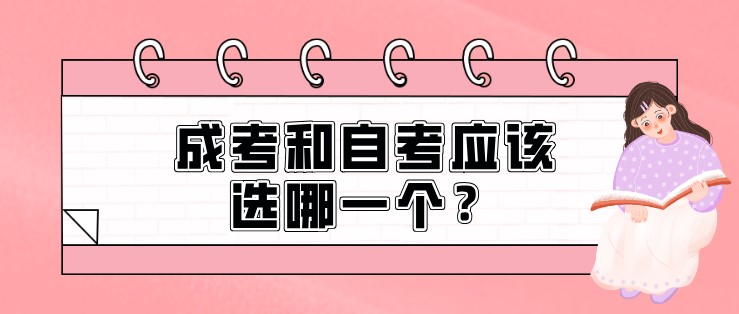 成考和自考应该选哪一个？